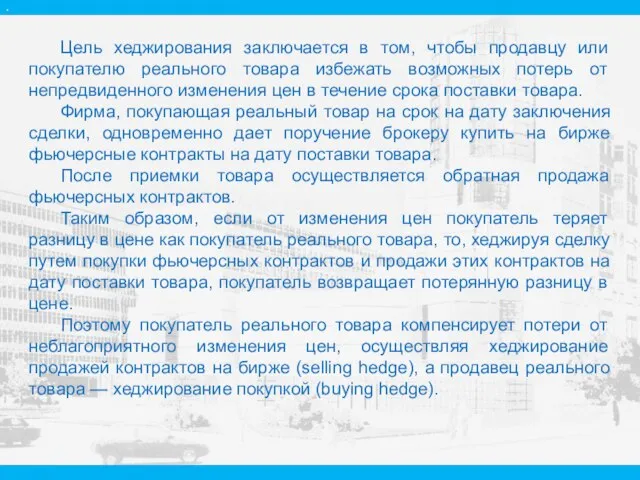 Цель хеджирования заключается в том, чтобы продавцу или покупателю реального товара избежать возможных потерь от непредвиденного изменения цен в течение срока поставки товара.

Фирма, покупающая реальный товар на срок на дату заключения сделки, одновременно дает поручение брокеру купить на бирже фьючерсные контракты на дату поставки товара.

После приемки товара осуществляется обратная продажа фьючерсных контрактов.

Таким образом, если от изменения цен покупатель теряет разницу в цене как покупатель реального товара, то, хеджируя сделку путем покупки фьючерсных контрактов и продажи этих контрактов на дату поставки товара, покупатель возвращает потерянную разницу в цене.

Поэтому покупатель реального товара компенсирует потери от неблагоприятного изменения цен, осуществляя хеджирование продажей контрактов на бирже (selling hedge), а продавец реального товара — хеджирование покупкой (buying hedge).